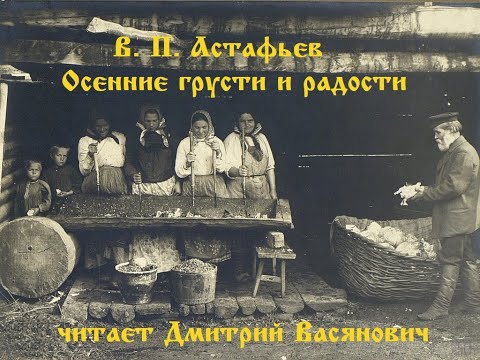 В. П. Астафьев
Осенние грусти и радости

читает Дмитрий Васянович